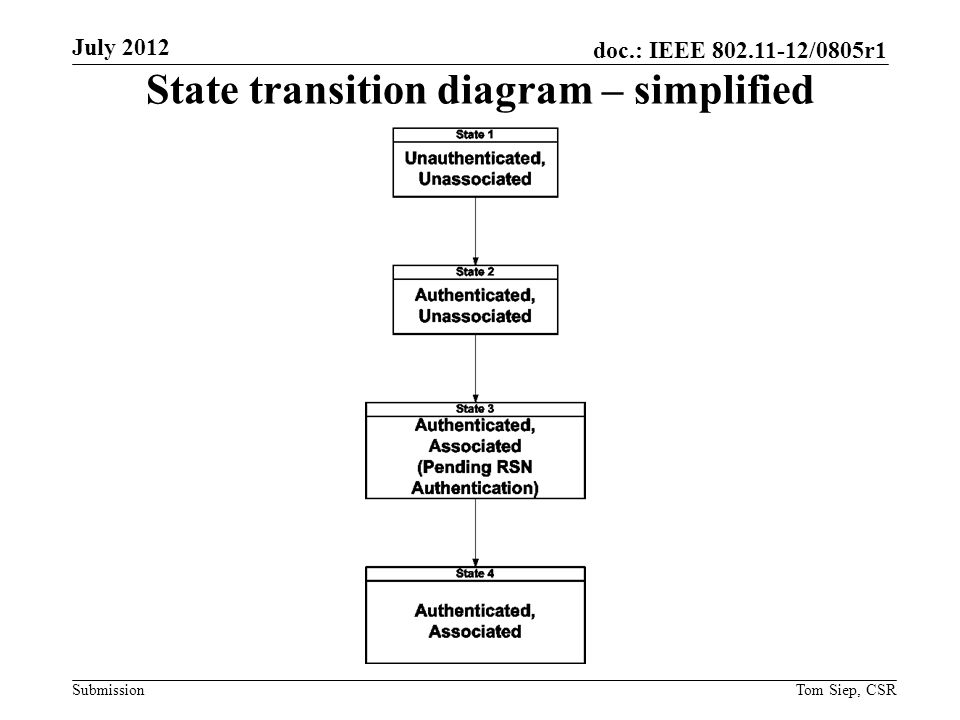 July 2012

doc.: IEEE 802.11-12/0805r1

State transition diagram – simplified

State 1

Unauthenticated, Unassociated

State 2

Authenticated, Unassociated

State 3

Authenticated, Associated (Pending RSN Authentication)

State 4

Authenticated, Associated

Submission

Tom Siep, CSR